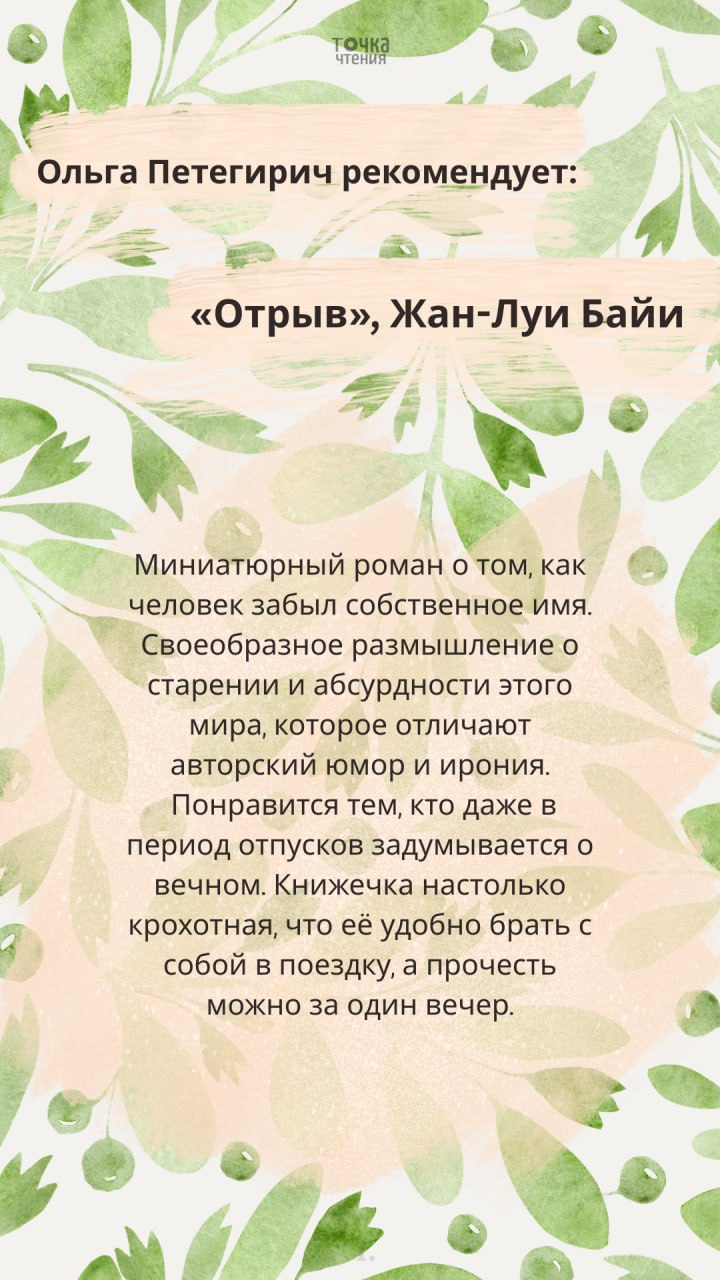 точка
чтения

Ольга Петегирич рекомендует:

«Отрыв», Жан-Луи Байи

Миниатюрный роман о том, как человек забыл собственное имя. Своеобразное размышление о старении и абсурдности этого мира, которое отличают авторский юмор и ирония. Понравится тем, кто даже в период отпусков задумывается о вечном. Книжечка настолько крохотная, что её удобно брать с собой в поездку, а прочесть можно за один вечер.